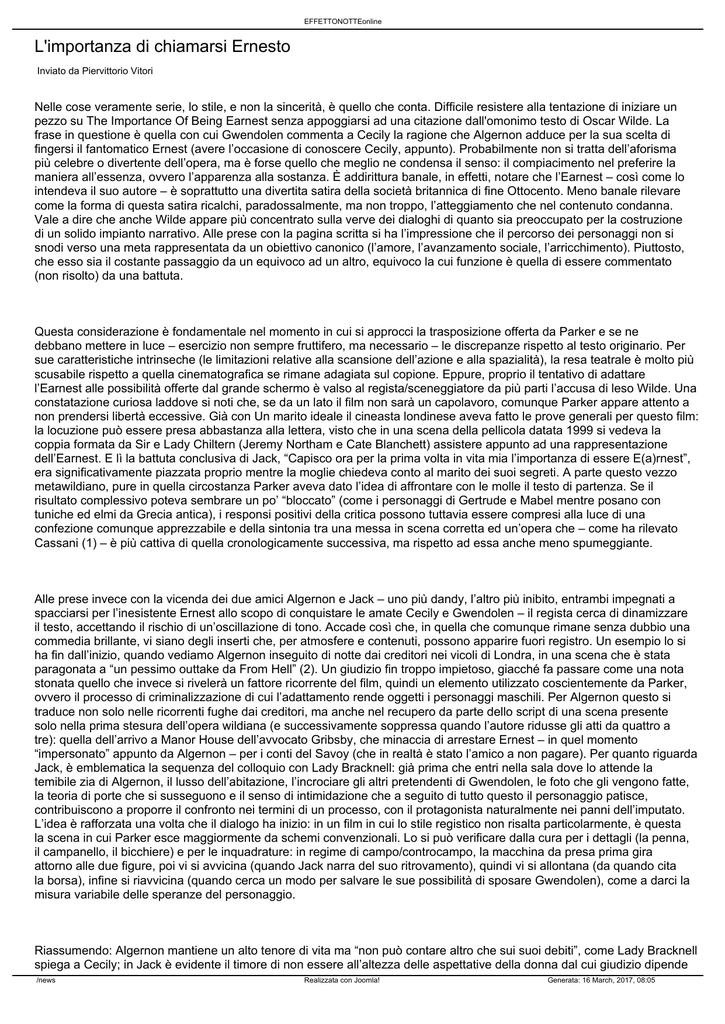 EFFETTONOTTEonline

L'importanza di chiamarsi Ernesto

Inviato da Piervittorio Vitori

Nelle cose veramente serie, lo stile, e non la sincerità, è quello che conta. Difficile resistere alla tentazione di iniziare un pezzo su The Importance Of Being Earnest senza appoggiarsi ad una citazione dall'omonimo testo di Oscar Wilde. La frase in questione è quella con cui Gwendolen commenta a Cecily la ragione che Algernon adduce per la sua scelta di fingersi il fantomatico Ernest (avere l'occasione di conoscere Cecily, appunto). Probabilmente non si tratta dell'aforisma più celebre o divertente dell'opera, ma è forse quello che meglio ne condensa il senso: il compiacimento nel preferire la maniera all'essenza, ovvero l'apparenza alla sostanza. È addirittura banale, in effetti, notare che l'Earnest – così come lo intendeva il suo autore – è soprattutto una divertita satira della società britannica di fine Ottocento. Meno banale rilevare come la forma di questa satira ricalchi, paradossalmente, ma non troppo, l'atteggiamento che nel contenuto condanna. Vale a dire che anche Wilde appare più concentrato sulla verve dei dialoghi di quanto sia preoccupato per la costruzione di un solido impianto narrativo. Alle prese con la pagina scritta si ha l'impressione che il percorso dei personaggi non si snodi verso una meta rappresentata da un obiettivo canonico (l'amore, l'avanzamento sociale, l'arricchimento). Piuttosto, che esso sia il costante passaggio da un equivoco ad un altro, equivoco la cui funzione è quella di essere commentato (non risolto) da una battuta.

Questa considerazione è fondamentale nel momento in cui si approcci la trasposizione offerta da Parker e se ne debbano mettere in luce – esercizio non sempre fruttifero, ma necessario – le discrepanze rispetto al testo originario. Per sue caratteristiche intrinseche (le limitazioni relative alla scansione dell'azione e alla spazialità), la resa teatrale è molto più scusabile rispetto a quella cinematografica se rimane adagiata sul copione. Eppure, proprio il tentativo di adattare l'Earnest alle possibilità offerte dal grande schermo è valso al regista/sceneggiatore da più parti l'accusa di leso Wilde. Una constatazione curiosa laddove si noti che, se da un lato il film non sarà un capolavoro, comunque Parker appare attento a non prendersi libertà eccessive. Già con Un marito ideale il cineasta londinese aveva fatto le prove generali per questo film: la locuzione può essere presa abbastanza alla lettera, visto che in una scena della pellicola datata 1999 si vedeva la coppia formata da Sir e Lady Chiltern (Jeremy Northam e Cate Blanchett) assistere appunto ad una rappresentazione dell'Earnest. E lì la battuta conclusiva di Jack, "Capisco ora per la prima volta in vita mia l'importanza di essere E(a)rnest", era significativamente piazzata proprio mentre la moglie chiedeva conto al marito dei suoi segreti. A parte questo vezzo metawildiano, pure in quella circostanza Parker aveva dato l'idea di affrontare con le molle il testo di partenza. Se il risultato complessivo poteva sembrare un po' "bloccato" (come i personaggi di Gertrude e Mabel mentre posano con tuniche ed elmi da Grecia antica), i responsi positivi della critica possono tuttavia essere compresi alla luce di una confezione comunque apprezzabile e della sintonia tra una messa in scena corretta ed un'opera che – come ha rilevato Cassani (1) – è più cattiva di quella cronologicamente successiva, ma rispetto ad essa anche meno spumeggiante.

Alle prese invece con la vicenda dei due amici Algernon e Jack – uno più dandy, l'altro più inibito, entrambi impegnati a spacciarsi per l'inesistente Ernest allo scopo di conquistare le amate Cecily e Gwendolen – il regista cerca di dinamizzare il testo, accettando il rischio di un'oscillazione di tono. Accade così che, in quella che comunque rimane senza dubbio una commedia brillante, vi siano degli inserti che, per atmosfere e contenuti, possono apparire fuori registro. Un esempio lo si ha fin dall'inizio, quando vediamo Algernon inseguito di notte dai creditori nei vicoli di Londra, in una scena che è stata paragonata a "un pessimo outtake da From Hell" (2). Un giudizio fin troppo impietoso, giacché fa passare come una nota stonata quello che invece si rivelerà un fattore ricorrente del film, quindi un elemento utilizzato coscientemente da Parker, ovvero il processo di criminalizzazione di cui l'adattamento rende oggetti i personaggi maschili. Per Algernon questo si traduce non solo nelle ricorrenti fughe dai creditori, ma anche nel recupero da parte dello script di una scena presente solo nella prima stesura dell'opera wildiana (e successivamente soppressa quando l'autore ridusse gli atti da quattro a tre): quella dell'arrivo a Manor House dell'avvocato Gribsby, che minaccia di arrestare Ernest – in quel momento "impersonato" appunto da Algernon – per i conti del Savoy (che in realtà è stato l'amico a non pagare). Per quanto riguarda Jack, è emblematica la sequenza del colloquio con Lady Bracknell: già prima che entri nella sala dove lo attende la temibile zia di Algernon, il lusso dell'abitazione, l'incrociare gli altri pretendenti di Gwendolen, le foto che gli vengono fatte, la teoria di porte che si susseguono e il senso di intimidazione che a seguito di tutto questo il personaggio patisce, contribuiscono a proporre il confronto nei termini di un processo, con il protagonista naturalmente nei panni dell'imputato. L'idea è rafforzata una volta che il dialogo ha inizio: in un film in cui lo stile registico non risalta particolarmente, è questa la scena in cui Parker esce maggiormente da schemi convenzionali. Lo si può verificare dalla cura per i dettagli (la penna, il campanello, il bicchiere) e per le inquadrature: in regime di campo/controcampo, la macchina da presa prima gira attorno alle due figure, poi vi si avvicina (quando Jack narra del suo ritrovamento), quindi vi si allontana (da quando cita la borsa), infine si riavvicina (quando cerca un modo per salvare le sue possibilità di sposare Gwendolen), come a darci la misura variabile delle speranze del personaggio.

Riassumendo: Algernon mantiene un alto tenore di vita ma "non può contare altro che sui suoi debiti", come Lady Bracknell spiega a Cecily; in Jack è evidente il timore di non essere all'altezza delle aspettative della donna dal cui giudizio dipende

/news Realizzata con Joomla! Generata: 16 March, 2017, 08:05